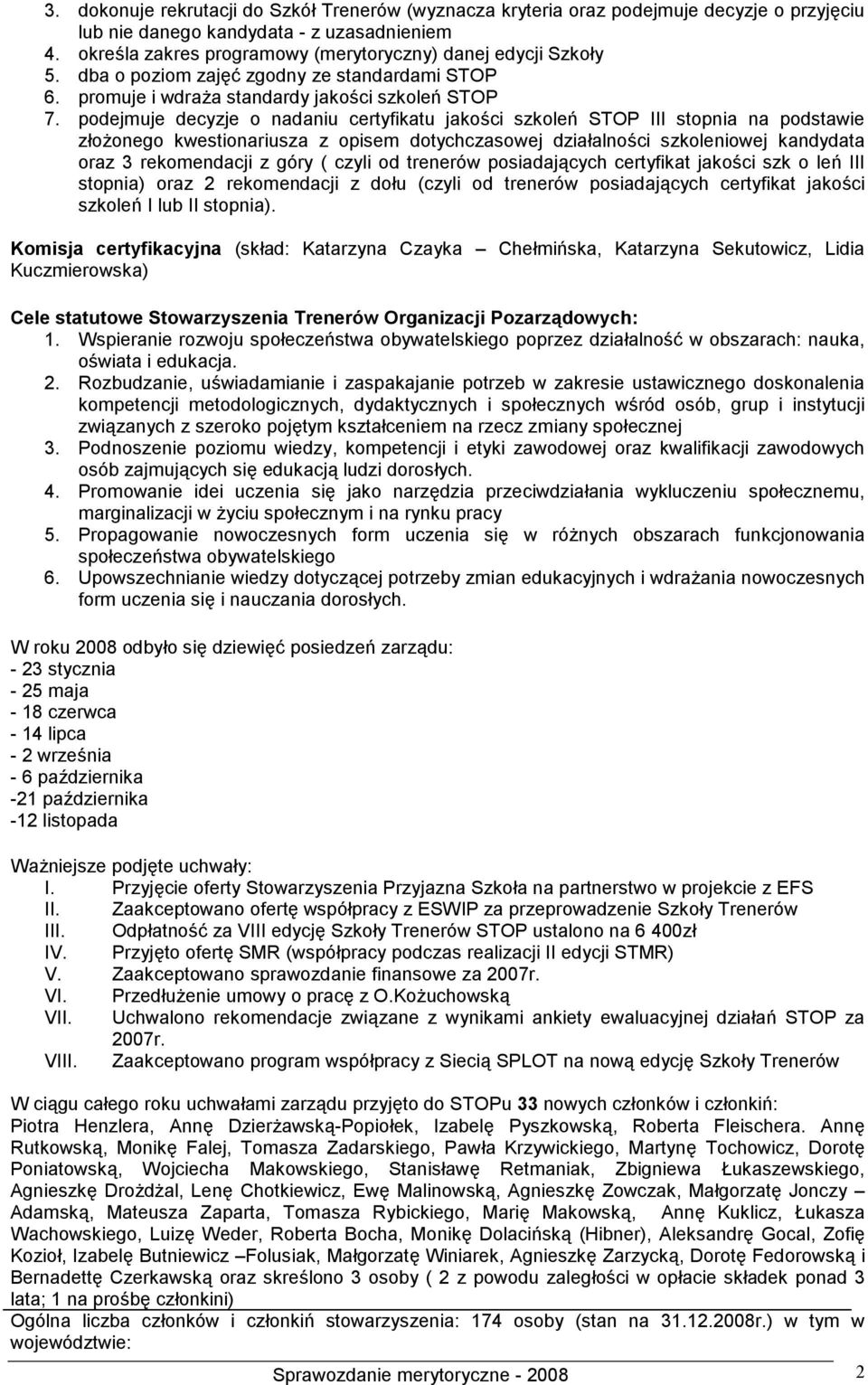 3. dokonuje rekrutacji do Szkół Trenerów (wyznacza kryteria oraz podejmuje decyzje o przyjęciu lub nie danego kandydata - z uzasadnieniem
4. określa zakres programowy (merytoryczny) danej edycji Szkoły
5. dba o poziom zajęć zgodny ze standardami STOP
6. promuje i wdraża standardy jakości szkoleń STOP
7. podejmuje decyzje o nadaniu certyfikatu jakości szkoleń STOP III stopnia na podstawie złożonego kwestionariusza z opisem dotychczasowej działalności szkoleniowej kandydata oraz 3 rekomendacji z góry ( czyli od trenerów posiadających certyfikat jakości szk o leń III stopnia) oraz 2 rekomendacji z dołu (czyli od trenerów posiadających certyfikat jakości szkoleń I lub II stopnia).

Komisja certyfikacyjna (skład: Katarzyna Czayka – Chełmińska, Katarzyna Sekutowicz, Lidia Kuczmierowska)

Cele statutowe Stowarzyszenia Trenerów Organizacji Pozarządowych:
1. Wspieranie rozwoju społeczeństwa obywatelskiego poprzez działalność w obszarach: nauka, oświata i edukacja.
2. Rozbudzanie, uświadamianie i zaspakajanie potrzeb w zakresie ustawicznego doskonalenia kompetencji metodologicznych, dydaktycznych i społecznych wśród osób, grup i instytucji związanych z szeroko pojętym kształceniem na rzecz zmiany społecznej
3. Podnoszenie poziomu wiedzy, kompetencji i etyki zawodowej oraz kwalifikacji zawodowych osób zajmujących się edukacją ludzi dorosłych.
4. Promowanie idei uczenia się jako narzędzia przeciwdziałania wykluczeniu społecznemu, marginalizacji w życiu społecznym i na rynku pracy
5. Propagowanie nowoczesnych form uczenia się w różnych obszarach funkcjonowania społeczeństwa obywatelskiego
6. Upowszechnianie wiedzy dotyczącej potrzeby zmian edukacyjnych i wdrażania nowoczesnych form uczenia się i nauczania dorosłych.

W roku 2008 odbyło się dziewięć posiedzeń zarządu:
- 23 stycznia
- 25 maja
- 18 czerwca
- 14 lipca
- 2 września
- 6 października
-21 października
-12 listopada

Ważniejsze podjęte uchwały:
I. Przyjęcie oferty Stowarzyszenia Przyjazna Szkoła na partnerstwo w projekcie z EFS
II. Zaakceptowano ofertę współpracy z ESWIP za przeprowadzenie Szkoły Trenerów
III. Odpłatność za VIII edycję Szkoły Trenerów STOP ustalono na 6 400zł
IV. Przyjęto ofertę SMR (współpracy podczas realizacji II edycji STMR)
V. Zaakceptowano sprawozdanie finansowe za 2007r.
VI. Przedłużenie umowy o pracę z O.Kożuchowską
VII. Uchwalono rekomendacje związane z wynikami ankiety ewaluacyjnej działań STOP za 2007r.
VIII. Zaakceptowano program współpracy z Siecią SPLOT na nową edycję Szkoły Trenerów

W ciągu całego roku uchwałami zarządu przyjęto do STOPu 33 nowych członków i członkiń:
Piotra Henzlera, Annę Dzierżawską-Popiołek, Izabelę Pyszkowską, Roberta Fleischera. Annę Rutkowską, Monikę Falej, Tomasza Zadarskiego, Pawła Krzywickiego, Martynę Tochowicz, Dorotę Poniatowską, Wojciecha Makowskiego, Stanisławę Retmaniak, Zbigniewa Łukaszewskiego, Agnieszkę Drożdżal, Lenę Chotkiewicz, Ewę Malinowską, Agnieszkę Zowczak, Małgorzatę Jonczy – Adamską, Mateusza Zaparta, Tomasza Rybickiego, Marię Makowską, Annę Kuklicz, Łukasza Wachowskiego, Luizę Weder, Roberta Bocha, Monikę Dolacińską (Hibner), Aleksandrę Gocal, Zofię Kozioł, Izabelę Butniewicz –Folusiak, Małgorzatę Winiarek, Agnieszkę Zarzycką, Dorotę Fedorowską i Bernadettę Czerkawską oraz skreślono 3 osoby ( 2 z powodu zaległości w opłacie składek ponad 3 lata; 1 na prośbę członkini)
Ogólna liczba członków i członkiń stowarzyszenia: 174 osoby (stan na 31.12.2008r.) w tym w województwie:

Sprawozdanie merytoryczne - 2008
2